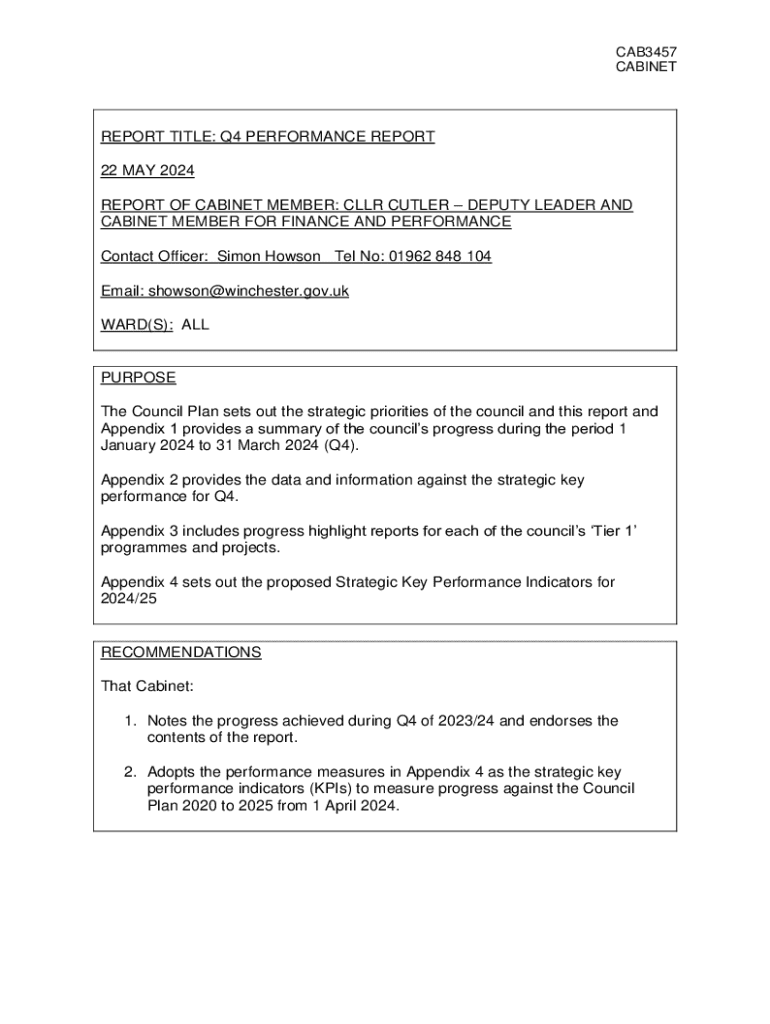 CAB3457
CABINET

REPORT TITLE: Q4 PERFORMANCE REPORT

22 MAY 2024

REPORT OF CABINET MEMBER: CLLR CUTLER – DEPUTY LEADER AND CABINET MEMBER FOR FINANCE AND PERFORMANCE

Contact Officer: Simon Howson Tel No: 01962 848 104

Email: showson@winchester.gov.uk

WARD(S): ALL

PURPOSE

The Council Plan sets out the strategic priorities of the council and this report and Appendix 1 provides a summary of the council's progress during the period 1 January 2024 to 31 March 2024 (Q4).

Appendix 2 provides the data and information against the strategic key performance for Q4.

Appendix 3 includes progress highlight reports for each of the council's 'Tier 1' programmes and projects.

Appendix 4 sets out the proposed Strategic Key Performance Indicators for 2024/25

RECOMMENDATIONS

That Cabinet:

1. Notes the progress achieved during Q4 of 2023/24 and endorses the contents of the report.

2. Adopts the performance measures in Appendix 4 as the strategic key performance indicators (KPIs) to measure progress against the Council Plan 2020 to 2025 from 1 April 2024.